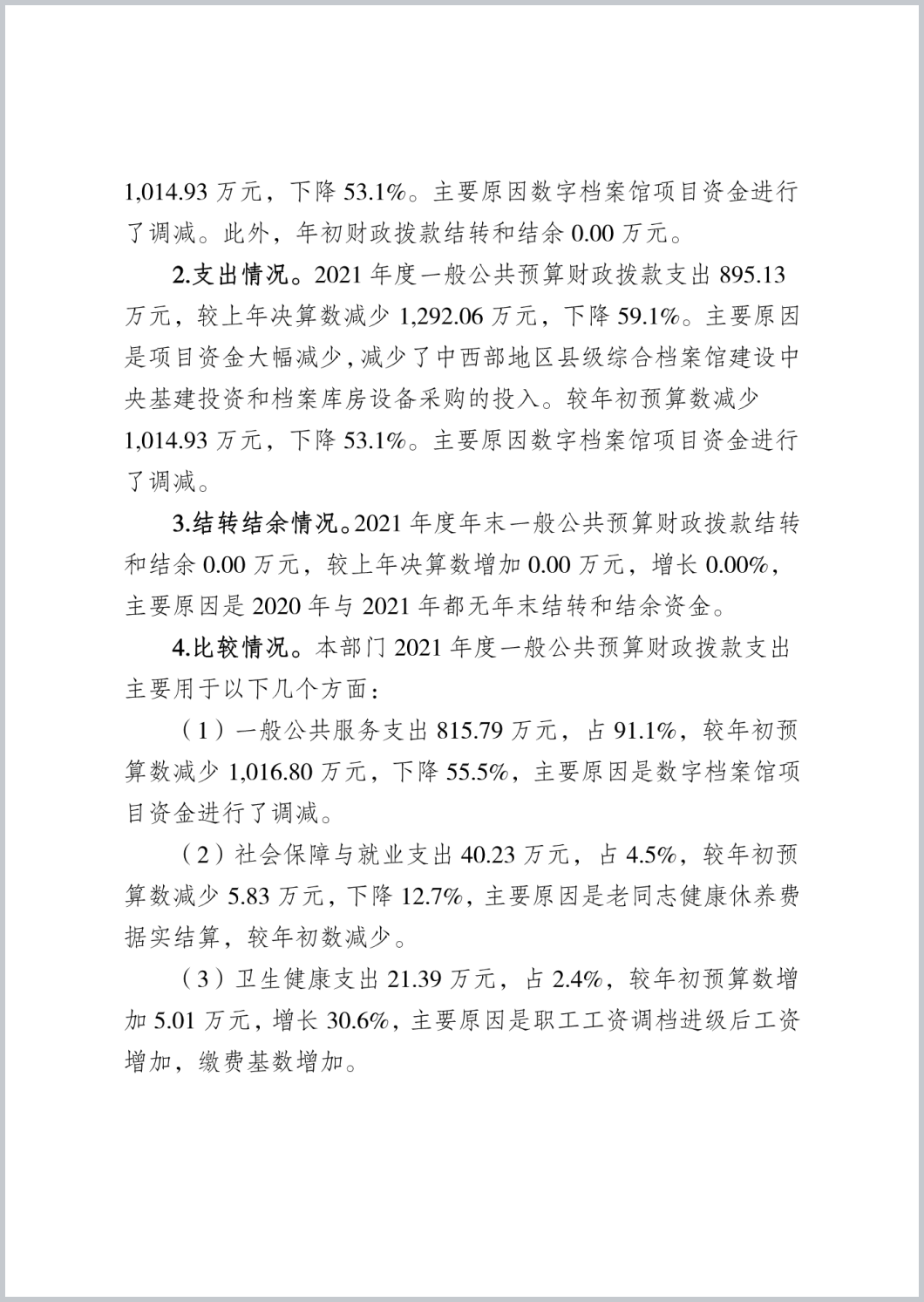 1,014.93 万元，下降 53.1%。主要原因数字档案馆项目资金进行了调减。此外，年初财政拨款结转和结余 0.00 万元。

2.支出情况。2021 年度一般公共预算财政拨款支出 895.13 万元，较上年决算数减少 1,292.06 万元，下降 59.1%。主要原因是项目资金大幅减少，减少了中西部地区县级综合档案馆建设中央基建投资和档案库房设备采购的投入。较年初预算数减少 1,014.93 万元，下降 53.1%。主要原因数字档案馆项目资金进行了调减。

3.结转结余情况。2021 年度年末一般公共预算财政拨款结转和结余 0.00 万元，较上年决算数增加 0.00 万元，增长 0.00%，主要原因是 2020 年与 2021 年都无年末结转和结余资金。

4.比较情况。本部门 2021 年度一般公共预算财政拨款支出主要用于以下几个方面：

（1）一般公共服务支出 815.79 万元，占 91.1%，较年初预算数减少 1,016.80 万元，下降 55.5%，主要原因是数字档案馆项目资金进行了调减。

（2）社会保障与就业支出 40.23 万元，占 4.5%，较年初预算数减少 5.83 万元，下降 12.7%，主要原因是老同志健康休养费据实结算，较年初数减少。

（3）卫生健康支出 21.39 万元，占 2.4%，较年初预算数增加 5.01 万元，增长 30.6%，主要原因是职工工资调档进级后工资增加，缴费基数增加。